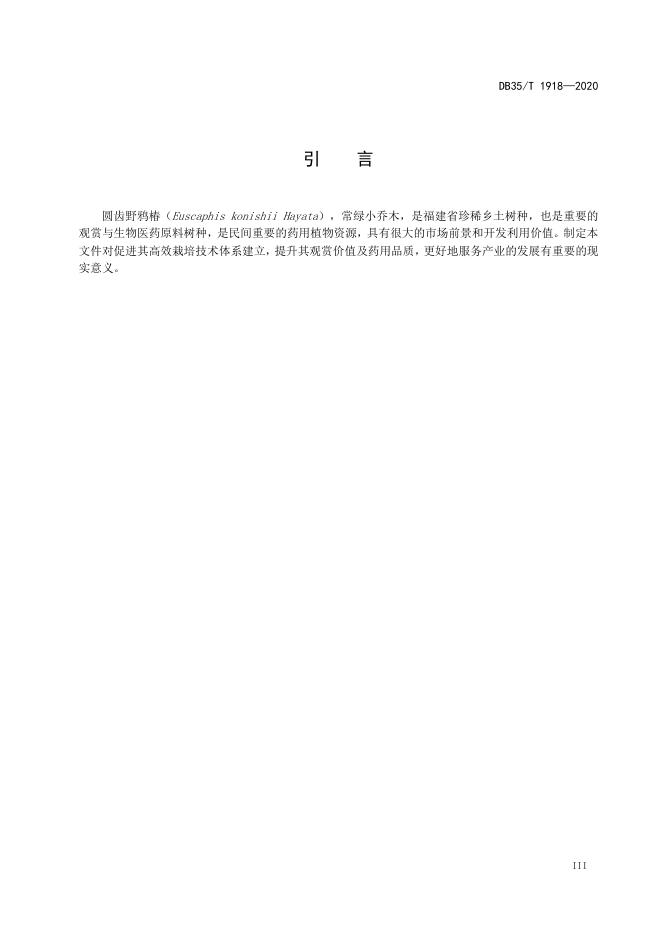 DB35/T 1918—2020

引　言

圆齿野鸦椿（Euscaphis konishii Hayata），常绿小乔木，是福建省珍稀乡土树种，也是重要的观赏与生物医药原料树种，是民间重要的药用植物资源，具有很大的市场前景和开发利用价值。制定本文件对促进其高效栽培技术体系建立，提升其观赏价值及药用品质，更好地服务产业的发展有重要的现实意义。

III